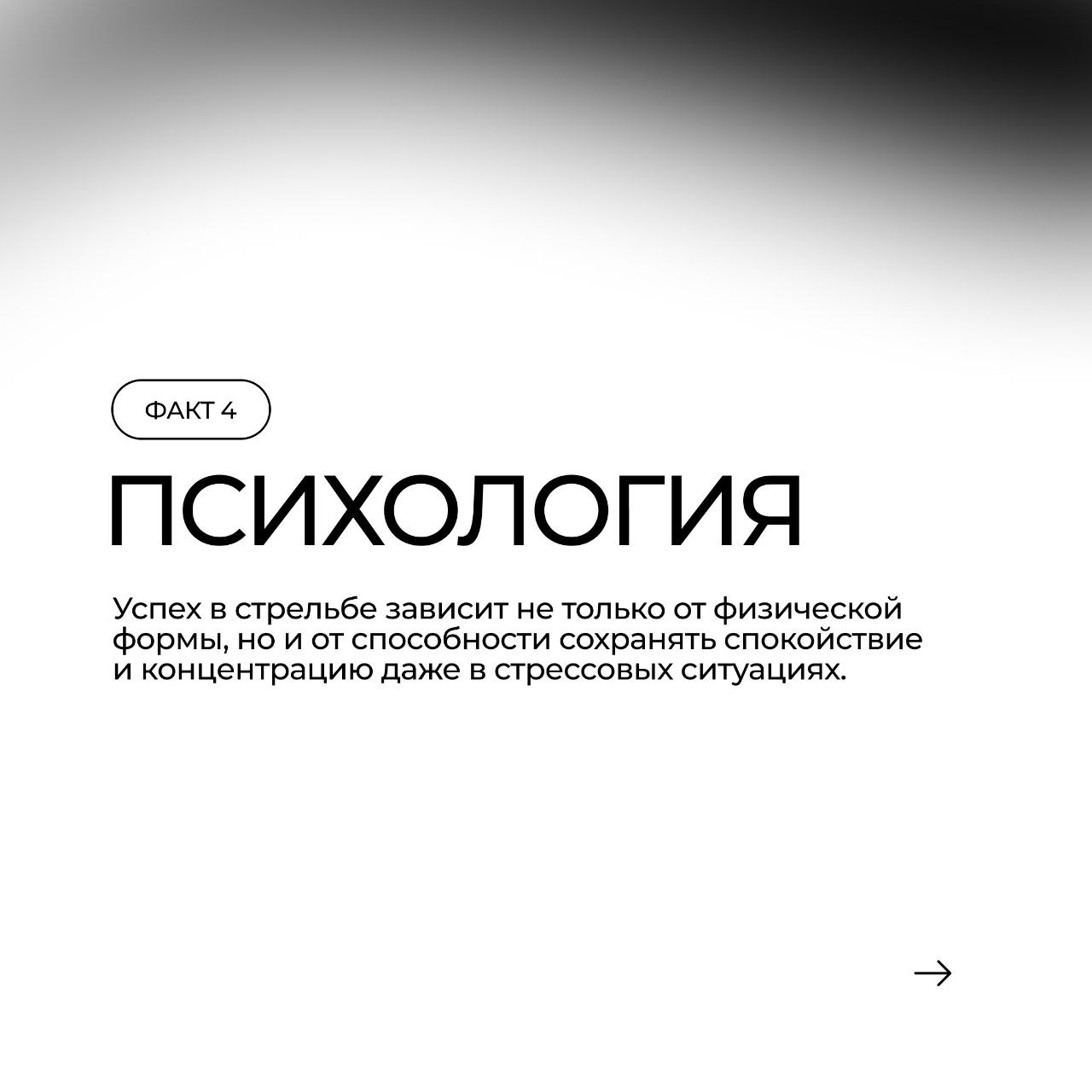 ФАКТ 4

ПСИХОЛОГИЯ

Успех в стрельбе зависит не только от физической формы, но и от способности сохранять спокойствие и концентрацию даже в стрессовых ситуациях.

→